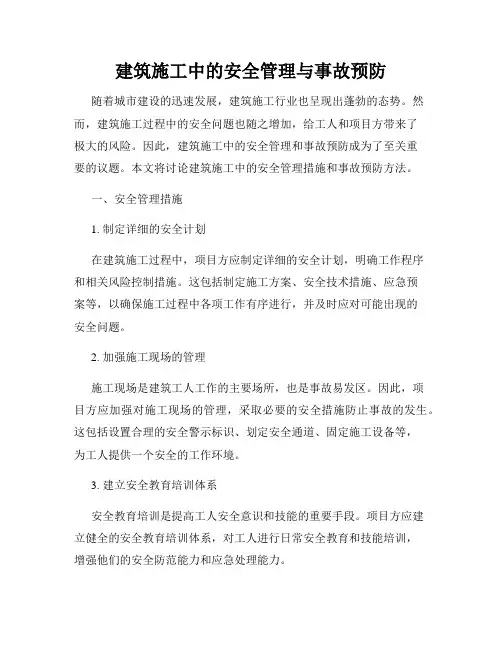 建筑施工中的安全管理与事故预防

随着城市建设的迅速发展，建筑施工行业也呈现出蓬勃的态势。然而，建筑施工过程中的安全问题也随之增加，给工人和项目方带来了极大的风险。因此，建筑施工中的安全管理和事故预防成为了至关重要的议题。本文将讨论建筑施工中的安全管理措施和事故预防方法。

一、安全管理措施

1. 制定详细的安全计划

在建筑施工过程中，项目方应制定详细的安全计划，明确工作程序和相关风险控制措施。这包括制定施工方案、安全技术措施、应急预案等，以确保施工过程中各项工作有序进行，并及时应对可能出现的安全问题。

2. 加强施工现场的管理

施工现场是建筑工人工作的主要场所，也是事故易发区。因此，项目方应加强对施工现场的管理，采取必要的安全措施防止事故的发生。这包括设置合理的安全警示标识、划定安全通道、固定施工设备等，为工人提供一个安全的工作环境。

3. 建立安全教育培训体系

安全教育培训是提高工人安全意识和技能的重要手段。项目方应建立健全的安全教育培训体系，对工人进行日常安全教育和技能培训，增强他们的安全防范能力和应急处理能力。